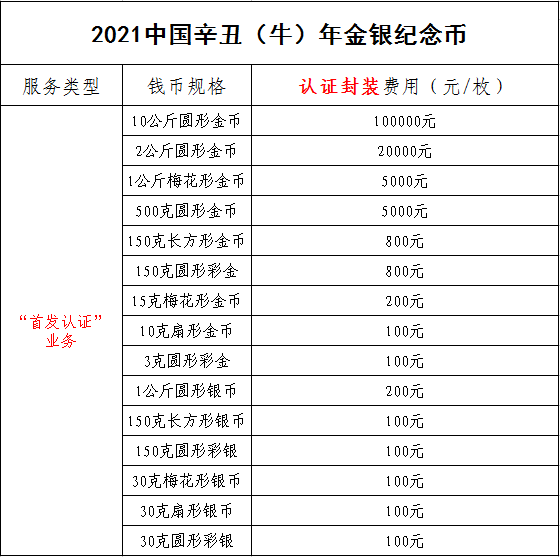 2021中国辛丑（牛）年金银纪念币

| 服务类型 | 钱币规格 | 认证封装费用（元/枚） |
|---|---|---|
| “首发认证”业务 | 10公斤圆形金币 | 100000元 |
| | 2公斤圆形金币 | 20000元 |
| | 1公斤梅花形金币 | 5000元 |
| | 500克圆形金币 | 5000元 |
| | 150克长方形金币 | 800元 |
| | 150克圆形彩金 | 800元 |
| | 15克梅花形金币 | 200元 |
| | 10克扇形金币 | 100元 |
| | 3克圆形彩金 | 100元 |
| | 1公斤圆形银币 | 200元 |
| | 150克长方形银币 | 100元 |
| | 150克圆形彩银 | 100元 |
| | 30克梅花形银币 | 100元 |
| | 30克扇形银币 | 100元 |
| | 30克圆形彩银 | 100元 |